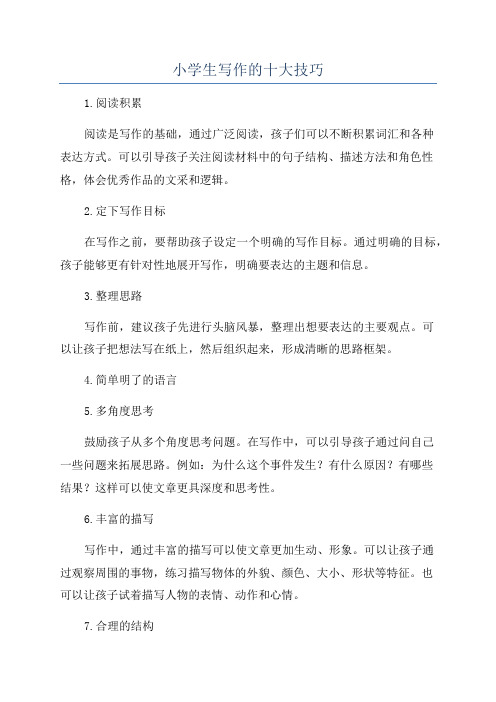 小学生写作的十大技巧

1.阅读积累

阅读是写作的基础，通过广泛阅读，孩子们可以不断积累词汇和各种表达方式。可以引导孩子关注阅读材料中的句子结构、描述方法和角色性格，体会优秀作品的文采和逻辑。

2.定下写作目标

在写作之前，要帮助孩子设定一个明确的写作目标。通过明确的目标，孩子能够更有针对性地展开写作，明确要表达的主题和信息。

3.整理思路

写作前，建议孩子先进行头脑风暴，整理出想要表达的主要观点。可以让孩子把想法写在纸上，然后组织起来，形成清晰的思路框架。

4.简单明了的语言

5.多角度思考

鼓励孩子从多个角度思考问题。在写作中，可以引导孩子通过问自己一些问题来拓展思路。例如：为什么这个事件发生？有什么原因？有哪些结果？这样可以使文章更具深度和思考性。

6.丰富的描写

写作中，通过丰富的描写可以使文章更加生动、形象。可以让孩子通过观察周围的事物，练习描写物体的外貌、颜色、大小、形状等特征。也可以让孩子试着描写人物的表情、动作和心情。

7.合理的结构